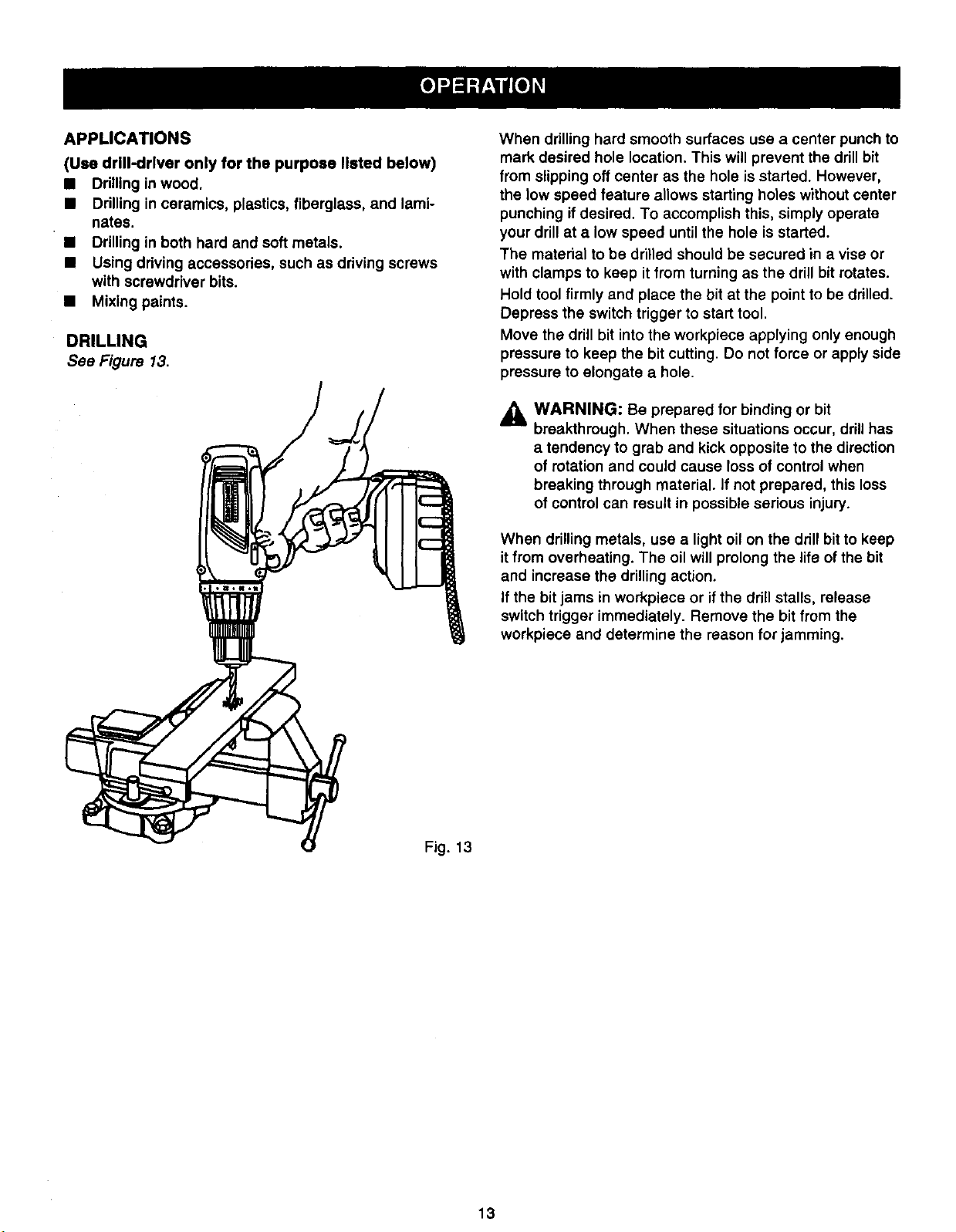 OPERATION

APPLICATIONS

(Use drill-driver only for the purpose listed below)

• Drilling in wood.
• Drilling in ceramics, plastics, fiberglass, and laminates.
• Drilling in both hard and soft metals.
• Using driving accessories, such as driving screws with screwdriver bits.
• Mixing paints.

DRILLING

See Figure 13.

Fig. 13

When drilling hard smooth surfaces use a center punch to mark desired hole location. This will prevent the drill bit from slipping off center as the hole is started. However, the low speed feature allows starting holes without center punching if desired. To accomplish this, simply operate your drill at a low speed until the hole is started.

The material to be drilled should be secured in a vise or with clamps to keep it from turning as the drill bit rotates.

Hold tool firmly and place the bit at the point to be drilled. Depress the switch trigger to start tool.

Move the drill bit into the workpiece applying only enough pressure to keep the bit cutting. Do not force or apply side pressure to elongate a hole.

WARNING: Be prepared for binding or bit breakthrough. When these situations occur, drill has a tendency to grab and kick opposite to the direction of rotation and could cause loss of control when breaking through material. If not prepared, this loss of control can result in possible serious injury.

When drilling metals, use a light oil on the drill bit to keep it from overheating. The oil will prolong the life of the bit and increase the drilling action.

If the bit jams in workpiece or if the drill stalls, release switch trigger immediately. Remove the bit from the workpiece and determine the reason for jamming.

13